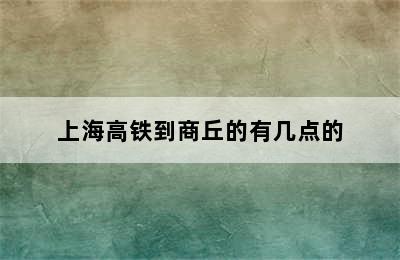 上海高铁到商丘的有几点的